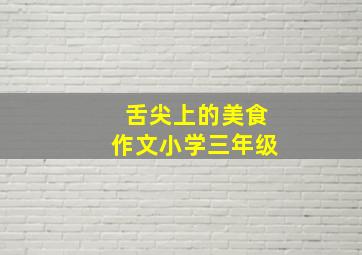 舌尖上的美食
作文小学三年级